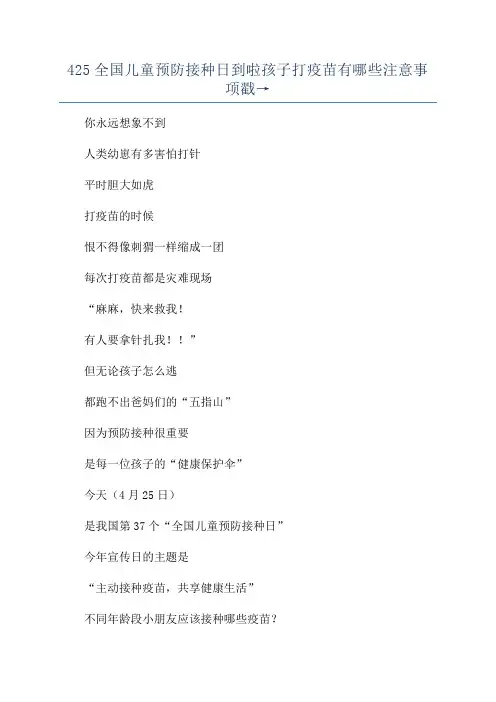 425全国儿童预防接种日到啦孩子打疫苗有哪些注意事项戳→

你永远想象不到

人类幼崽有多害怕打针

平时胆大如虎

打疫苗的时候

恨不得像刺猬一样缩成一团

每次打疫苗都是灾难现场

“麻麻，快来救我！

有人要拿针扎我！！”

但无论孩子怎么逃

都跑不出爸妈们的“五指山”

因为预防接种很重要

是每一位孩子的“健康保护伞”

今天（4月25日）

是我国第37个“全国儿童预防接种日”

今年宣传日的主题是

“主动接种疫苗，共享健康生活”

不同年龄段小朋友应该接种哪些疫苗？